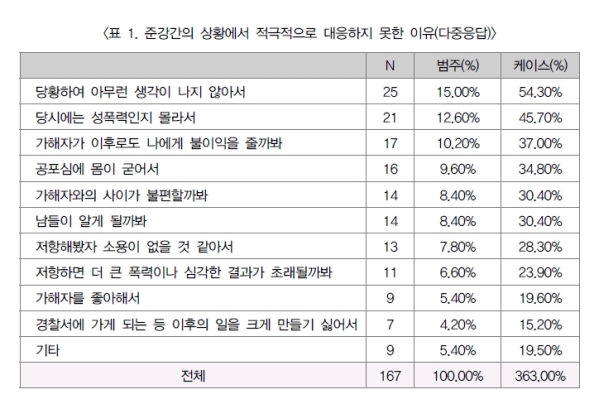 〈표 1. 준강간의 상황에서 적극적으로 대응하지 못한 이유(다중응답)〉

| | N | 범주(%) | 케이스(%) |
|---|---|---|---|
| 당황하여 아무런 생각이 나지 않아서 | 25 | 15.00% | 54.30% |
| 당시에는 성폭력인지 몰라서 | 21 | 12.60% | 45.70% |
| 가해자가 이후로도 나에게 불이익을 줄까봐 | 17 | 10.20% | 37.00% |
| 공포심에 몸이 굳어서 | 16 | 9.60% | 34.80% |
| 가해자와의 사이가 불편할까봐 | 14 | 8.40% | 30.40% |
| 남들이 알게 될까봐 | 14 | 8.40% | 30.40% |
| 저항해봤자 소용이 없을 것 같아서 | 13 | 7.80% | 28.30% |
| 저항하면 더 큰 폭력이나 심각한 결과가 초래될까봐 | 11 | 6.60% | 23.90% |
| 가해자를 좋아해서 | 9 | 5.40% | 19.60% |
| 경찰서에 가게 되는 등 이후의 일을 크게 만들기 싫어서 | 7 | 4.20% | 15.20% |
| 기타 | 9 | 5.40% | 19.50% |
| 전체 | 167 | 100.00% | 363.00% |